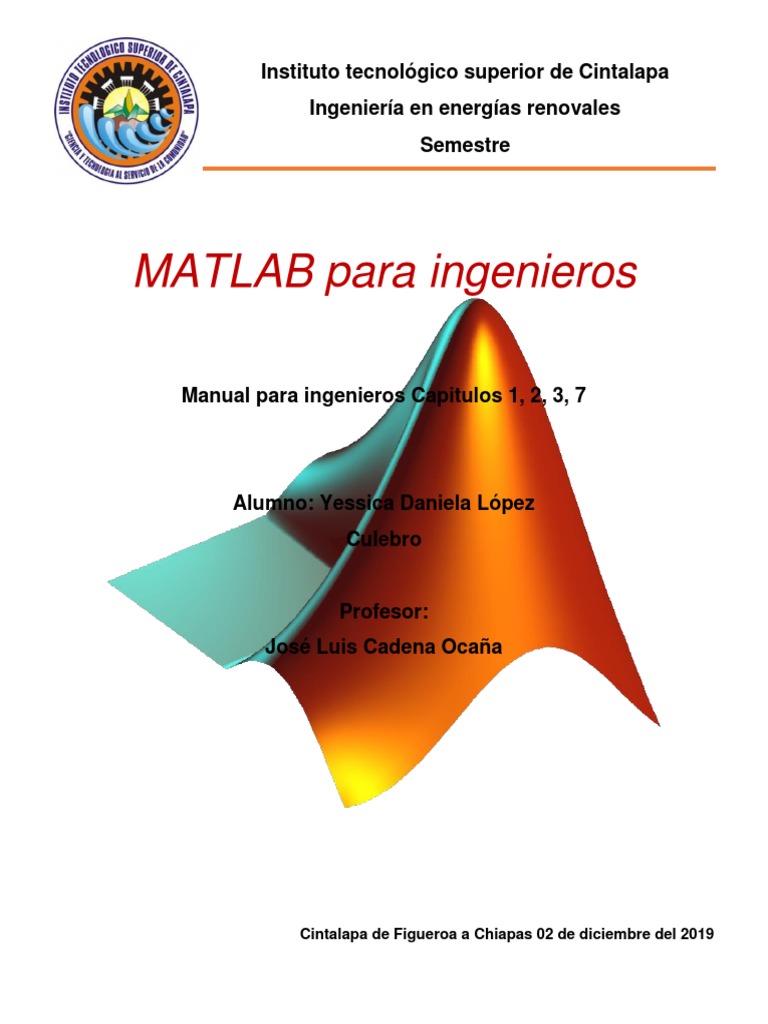 INSTITUTO TECNOLOGICO SUPERIOR DE CINTALAPA
"CIENCIA Y TECNOLOGIA AL SERVICIO DE LA COMUNIDAD"

Instituto tecnológico superior de Cintalapa

Ingeniería en energías renovales

Semestre

MATLAB para ingenieros

Manual para ingenieros Capitulos 1, 2, 3, 7

Alumno: Yessica Daniela López Culebro

Profesor:

José Luis Cadena Ocaña

Cintalapa de Figueroa a Chiapas 02 de diciembre del 2019